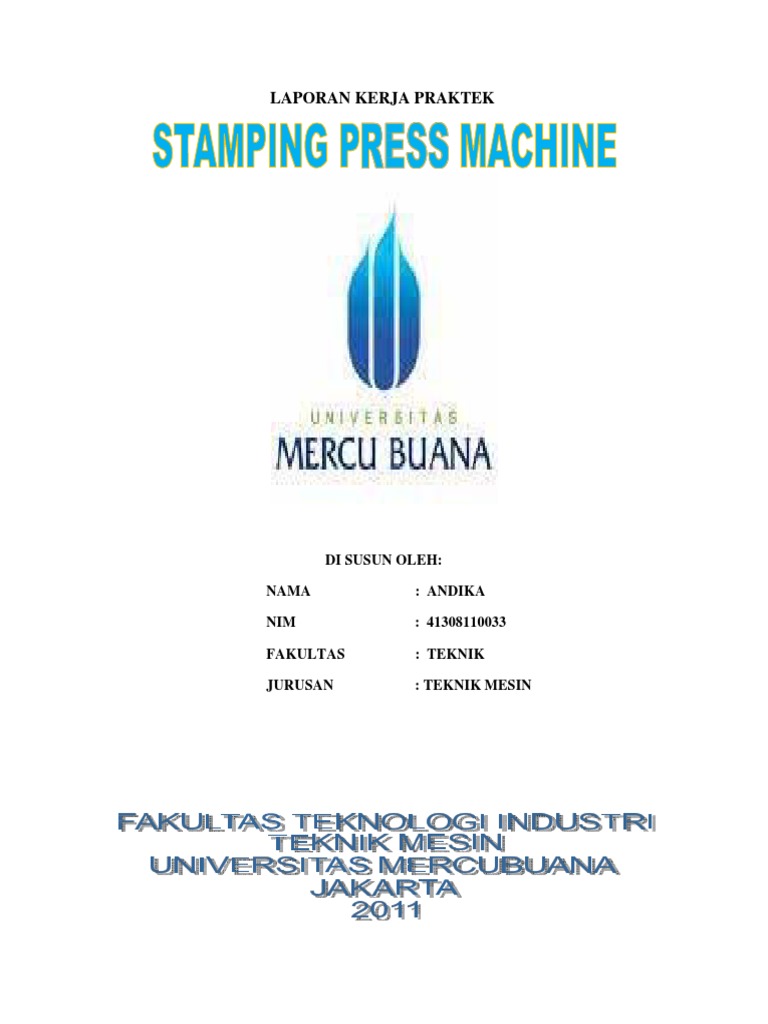 LAPORAN KERJA PRAKTEK

STAMPING PRESS MACHINE

UNIVERSITAS
MERCU BUANA

DI SUSUN OLEH:

NAMA : ANDIKA
NIM : 41308110033
FAKULTAS : TEKNIK
JURUSAN : TEKNIK MESIN

FAKULTAS TEKNOLOGI INDUSTRI
TEKNIK MESIN
UNIVERSITAS MERCUBUANA
JAKARTA
2011